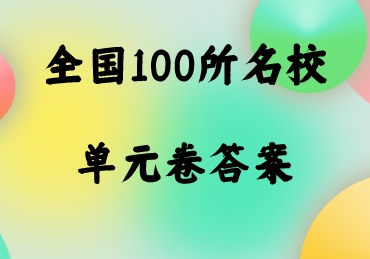 全国100所名校

单元卷答案